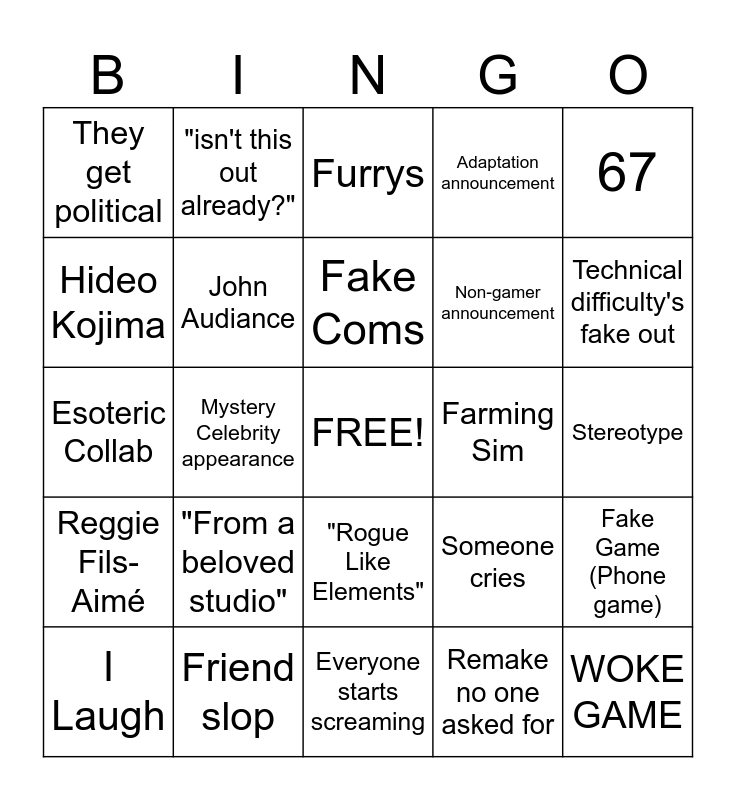 | B | I | N | G | O |
|---|---|---|---|---|
| They get political | "isn't this out already?" | Furrys | Adaptation announcement | 67 |
| Hideo Kojima | John Audiance | Fake Coms | Non-gamer announcement | Technical difficulty's fake out |
| Esoteric Collab | Mystery Celebrity appearance | FREE! | Farming Sim | Stereotype |
| Reggie Fils-Aimé | "From a beloved studio" | "Rogue Like Elements" | Someone cries | Fake Game (Phone game) |
| I Laugh | Friend slop | Everyone starts screaming | Remake no one asked for | WOKE GAME |